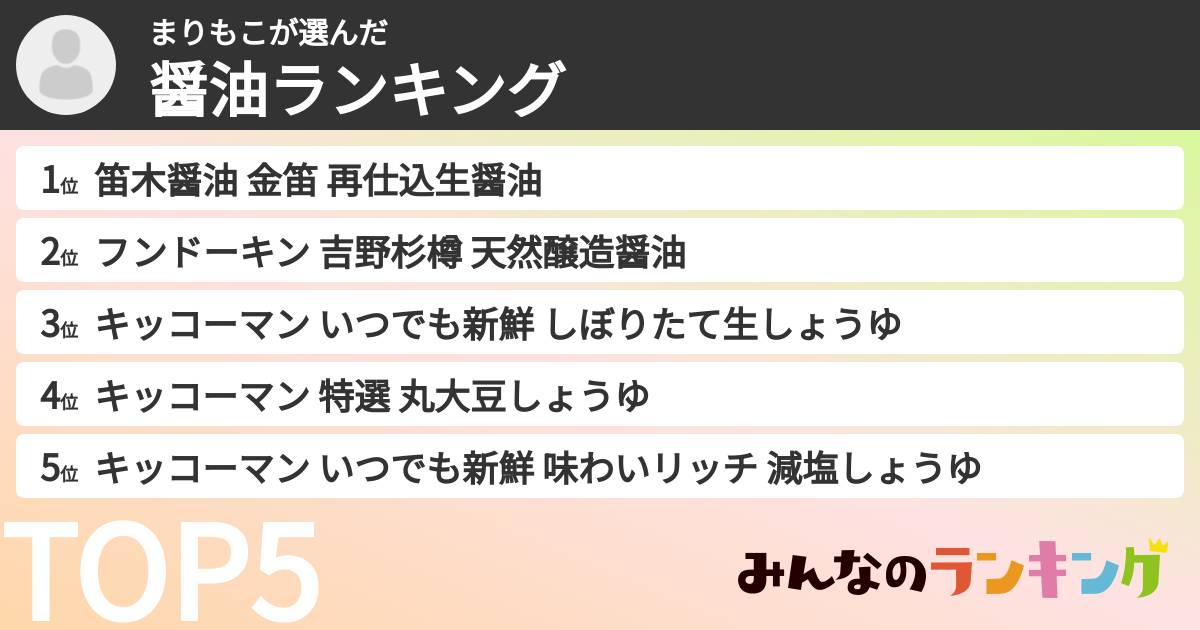 まりもこが選んだ
醤油ランキング

1位 笛木醤油 金笛 再仕込生醤油

2位 フンドーキン 吉野杉樽 天然醸造醤油

3位 キッコーマン いつでも新鮮 しぼりたて生しょうゆ

4位 キッコーマン 特選 丸大豆しょうゆ

5位 キッコーマン いつでも新鮮 味わいリッチ 減塩しょうゆ

TOP5

みんなのランキング